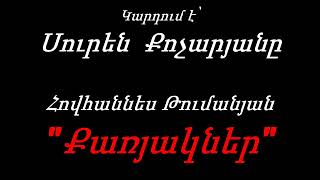 Կարդում է՝
Սուրեն Քոչարյանը

Հովհաննես Թումանյան
"Քառյակներ"